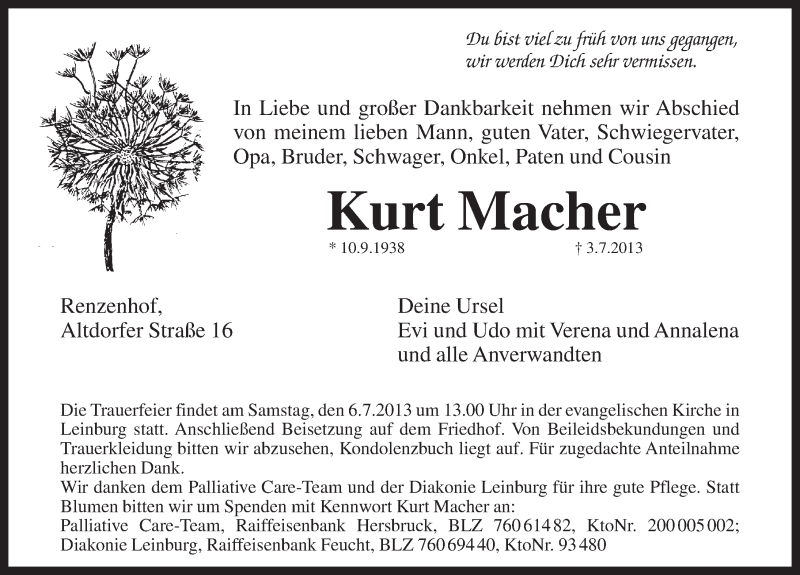 Du bist viel zu früh von uns gegangen,
wir werden Dich sehr vermissen.

In Liebe und großer Dankbarkeit nehmen wir Abschied von meinem lieben Mann, guten Vater, Schwiegervater, Opa, Bruder, Schwager, Onkel, Paten und Cousin

Kurt Macher

* 10.9.1938 † 3.7.2013

Renzenhof,
Altdorfer Straße 16

Deine Ursel
Evi und Udo mit Verena und Annalena
und alle Anverwandten

Die Trauerfeier findet am Samstag, den 6.7.2013 um 13.00 Uhr in der evangelischen Kirche in Leinburg statt. Anschließend Beisetzung auf dem Friedhof. Von Beileidsbekundungen und Trauerkleidung bitten wir abzusehen, Kondolenzbuch liegt auf. Für zugedachte Anteilnahme herzlichen Dank.
Wir danken dem Palliative Care-Team und der Diakonie Leinburg für ihre gute Pflege. Statt Blumen bitten wir um Spenden mit Kennwort Kurt Macher an:
Palliative Care-Team, Raiffeisenbank Hersbruck, BLZ 760 614 82, KtoNr. 200 005 002;
Diakonie Leinburg, Raiffeisenbank Feucht, BLZ 760 694 40, KtoNr. 93 480